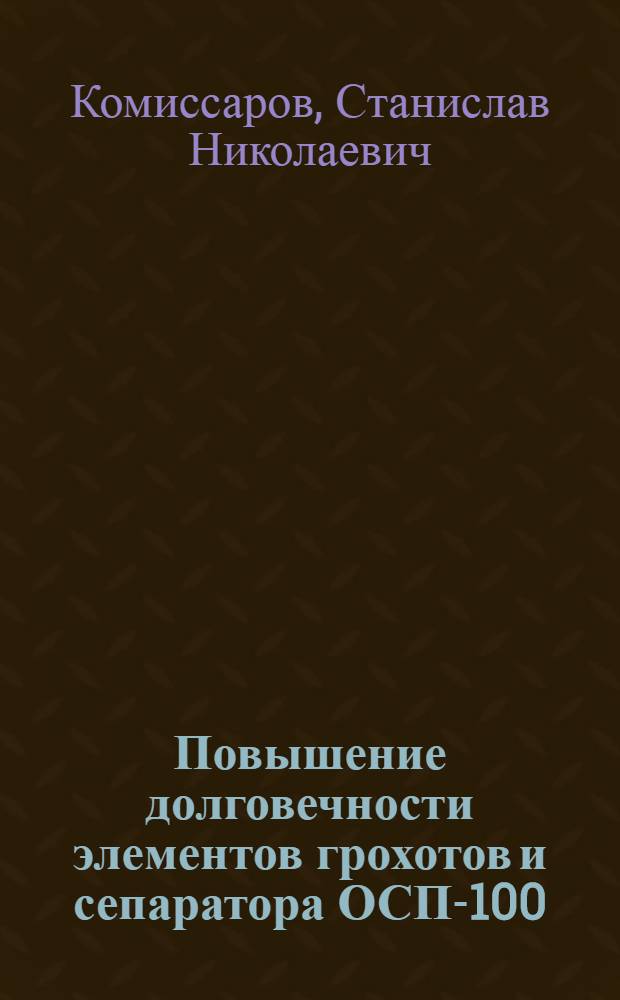 Комиссаров, Станислав Николаевич

Повышение долговечности элементов грохотов и сепаратора ОСП-100